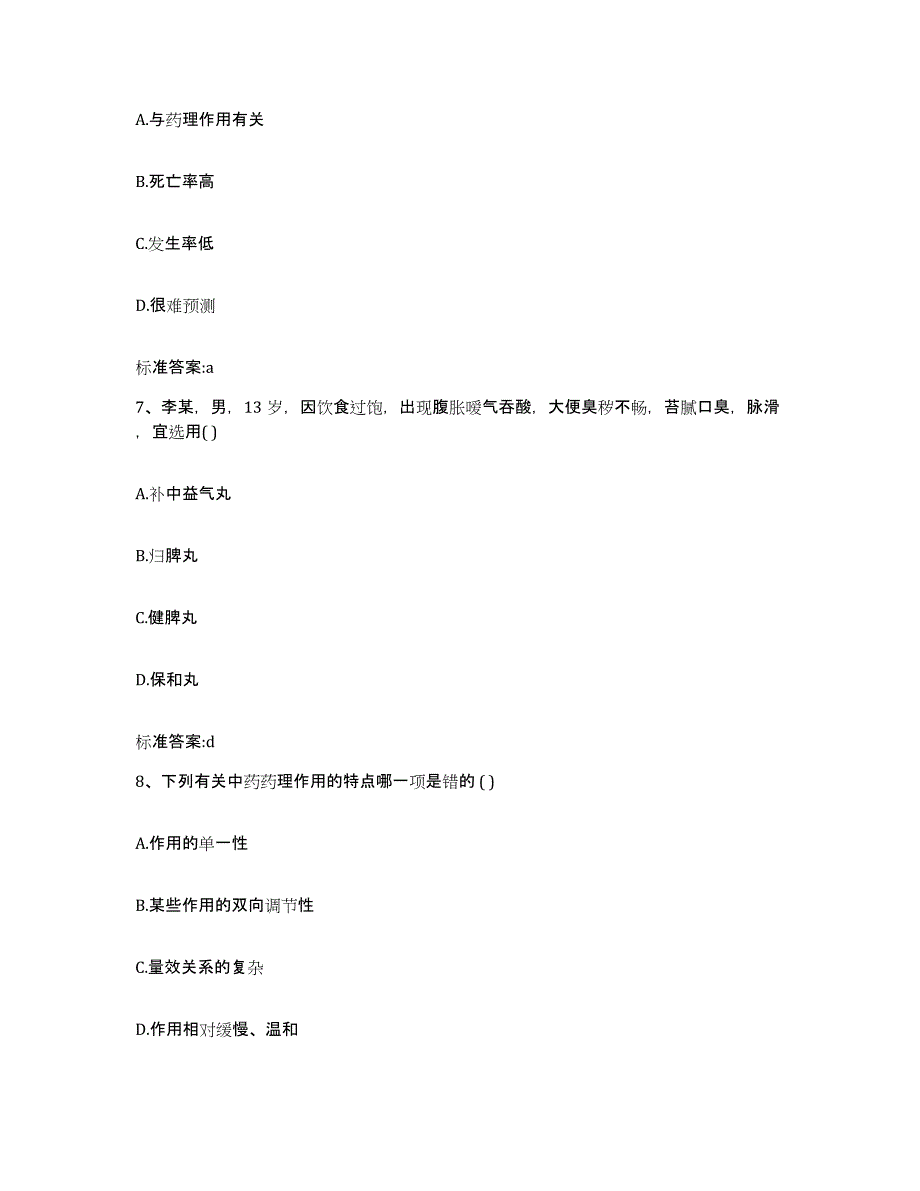 A.与药理作用有关

B.死亡率高

C.发生率低

D.很难预测

标准答案:a

7、李某，男，13 岁，因饮食过饱，出现腹胀嗳气吞酸，大便臭秽不畅，苔腻口臭，脉滑，宜选用( )

A.补中益气丸

B.归脾丸

C.健脾丸

D.保和丸

标准答案:d

8、下列有关中药药理作用的特点哪一项是错的 ( )

A.作用的单一性

B.某些作用的双向调节性

C.量效关系的复杂

D.作用相对缓慢、温和